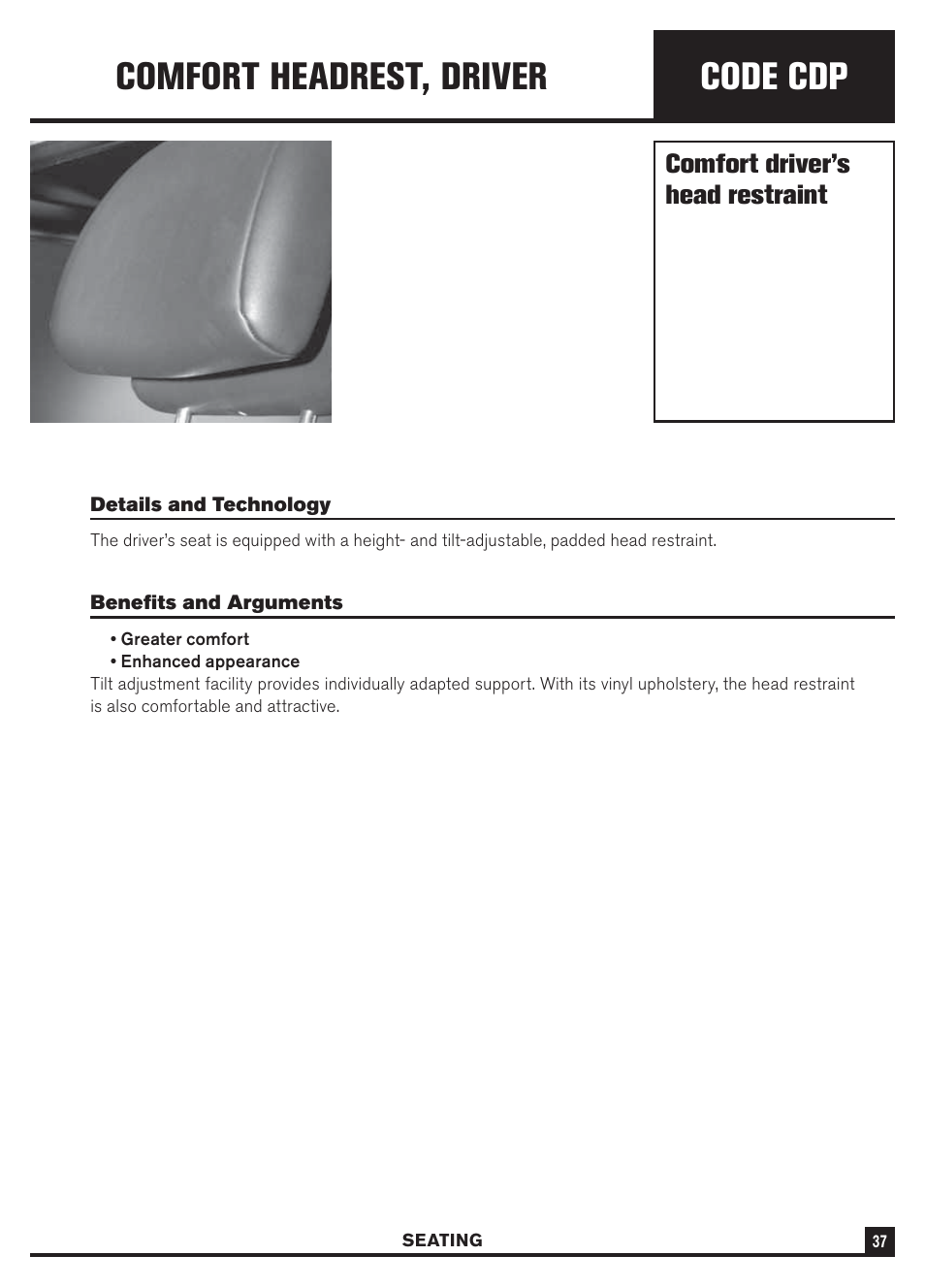 COMFORT HEADREST, DRIVER

CODE CDP

Comfort driver's head restraint

Details and Technology

The driver's seat is equipped with a height- and tilt-adjustable, padded head restraint.

Benefits and Arguments

• Greater comfort
• Enhanced appearance

Tilt adjustment facility provides individually adapted support. With its vinyl upholstery, the head restraint is also comfortable and attractive.

SEATING

37